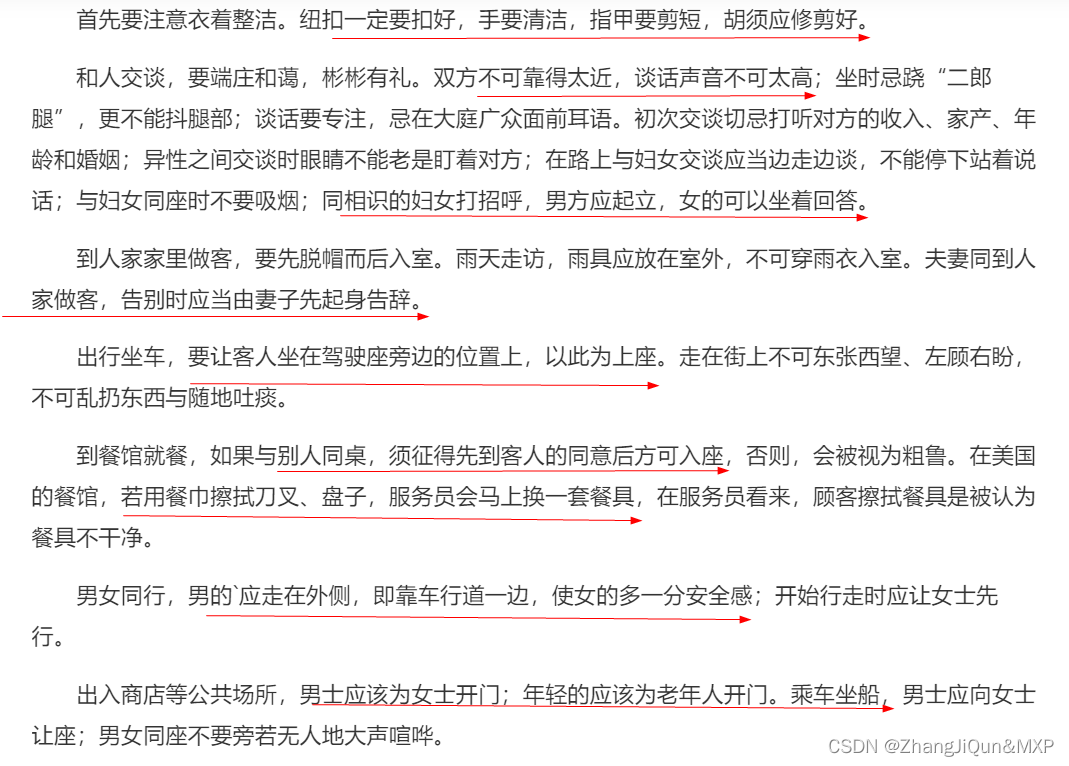 首先要注意衣着整洁。纽扣一定要扣好，手要清洁，指甲要剪短，胡须应修剪好。

和人交谈，要端庄和蔼，彬彬有礼。双方不可靠得太近，谈话声音不可太高；坐时忌跷“二郎腿”，更不能抖腿部；谈话要专注，忌在大庭广众面前耳语。初次交谈切忌打听对方的收入、家产、年龄和婚姻；异性之间交谈时眼睛不能老是盯着对方；在路上与妇女交谈应当边走边谈，不能停下站着说话；与妇女同座时不要吸烟；同相识的妇女打招呼，男方应起立，女的可以坐着回答。

到人家家里做客，要先脱帽而后入室。雨天走访，雨具应放在室外，不可穿雨衣入室。夫妻同到人家做客，告别时应当由妻子先起身告辞。

出行坐车，要让客人坐在驾驶座旁边的位置上，以此为上座。走在街上不可东张西望、左顾右盼，不可乱扔东西与随地吐痰。

到餐馆就餐，如果与别人同桌，须征得先到客人的同意后方可入座，否则，会被视为粗鲁。在美国的餐馆，若用餐巾擦拭刀叉、盘子，服务员会马上换一套餐具，在服务员看来，顾客擦拭餐具是被认为餐具不干净。

男女同行，男的`应走在外侧，即靠车行道一边，使女的多一分安全感；开始行走时应让女士先行。

出入商店等公共场所，男士应该为女士开门；年轻的应该为老年人开门。乘车坐船，男士应向女士让座；男女同座不要旁若无人地大声喧哗。

CSDN @ZhangJiQun&MXP